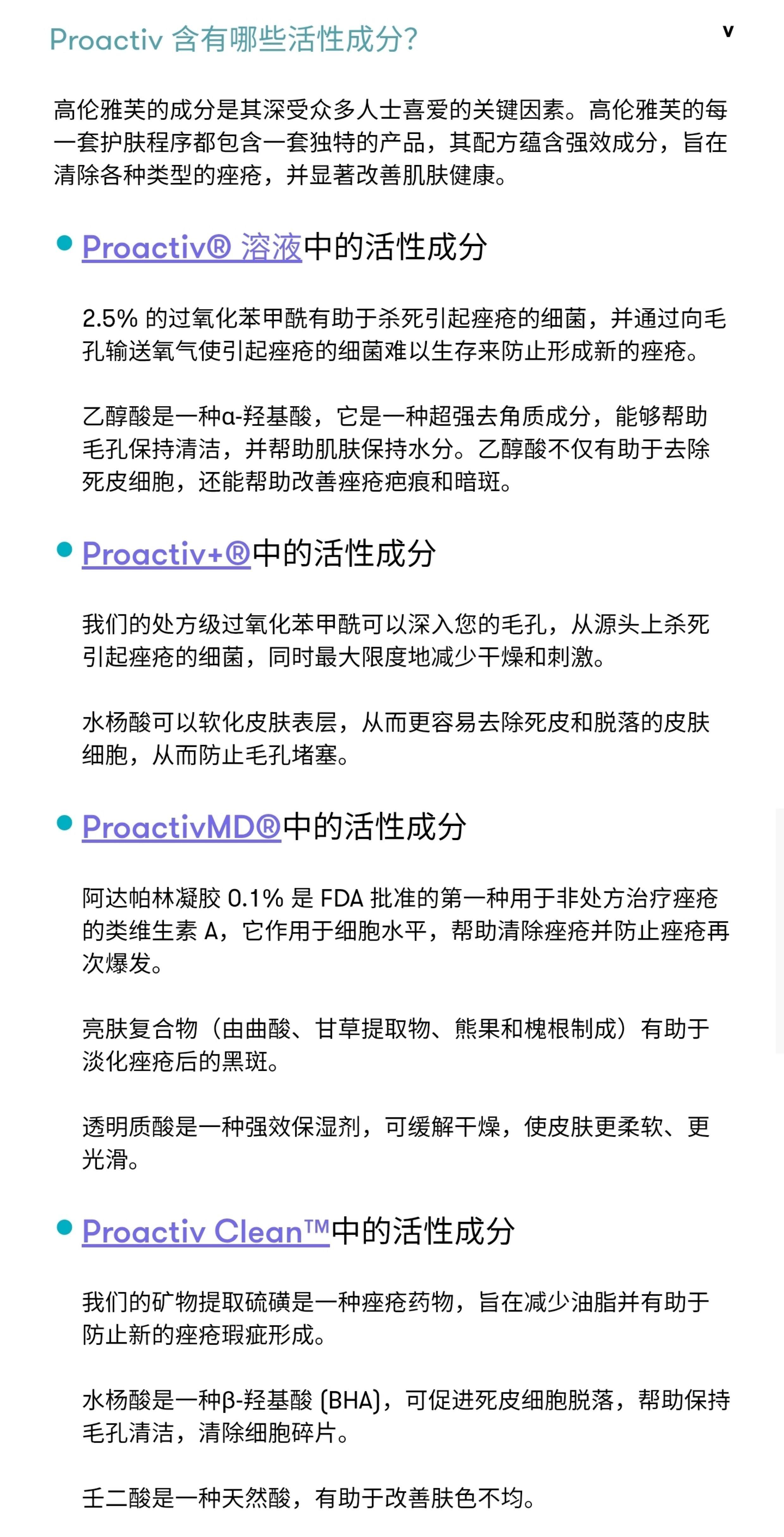 Proactiv 含有哪些活性成分? v

高伦雅芙的成分是其深受众多人士喜爱的关键因素。高伦雅芙的每一套护肤程序都包含一套独特的产品，其配方蕴含强效成分，旨在清除各种类型的痤疮，并显著改善肌肤健康。

Proactiv® 溶液中的活性成分

2.5% 的过氧化苯甲酰有助于杀死引起痤疮的细菌，并通过向毛孔输送氧气使引起痤疮的细菌难以生存来防止形成新的痤疮。

乙醇酸是一种α-羟基酸，它是一种超强去角质成分，能够帮助毛孔保持清洁，并帮助肌肤保持水分。乙醇酸不仅有助于去除死皮细胞，还能帮助改善痤疮疤痕和暗斑。

Proactiv+®中的活性成分

我们的处方级过氧化苯甲酰可以深入您的毛孔，从源头上杀死引起痤疮的细菌，同时最大限度地减少干燥和刺激。

水杨酸可以软化皮肤表层，从而更容易去除死皮和脱落的皮肤细胞，从而防止毛孔堵塞。

ProactivMD®中的活性成分

阿达帕林凝胶 0.1% 是 FDA 批准的第一种用于非处方治疗痤疮的类维生素 A，它作用于细胞水平，帮助清除痤疮并防止痤疮再次爆发。

亮肤复合物（由曲酸、甘草提取物、熊果和槐根制成）有助于淡化痤疮后的黑斑。

透明质酸是一种强效保湿剂，可缓解干燥，使皮肤更柔软、更光滑。

Proactiv Clean™中的活性成分

我们的矿物提取硫磺是一种痤疮药物，旨在减少油脂并有助于防止新的痤疮瑕疵形成。

水杨酸是一种β-羟基酸 (BHA)，可促进死皮细胞脱落，帮助保持毛孔清洁，清除细胞碎片。

壬二酸是一种天然酸，有助于改善肤色不均。